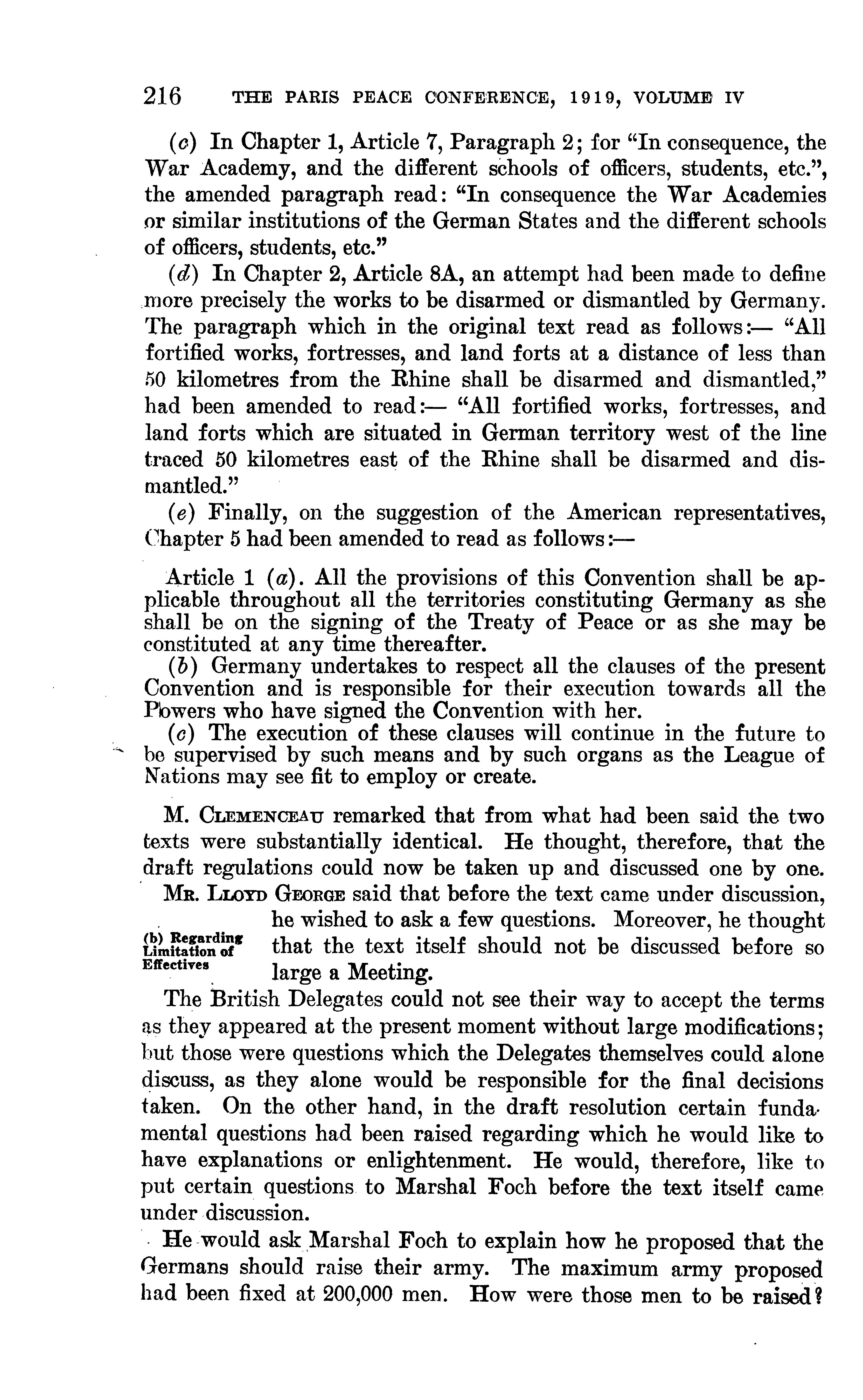 216 THE PARIS PEACE CONFERENCE, 1919, VOLUME IV

(c) In Chapter 1, Article 7, Paragraph 2; for "In consequence, the War Academy, and the different schools of officers, students, etc.", the amended paragraph read: "In consequence the War Academies or similar institutions of the German States and the different schools of officers, students, etc."

(d) In Chapter 2, Article 8A, an attempt had been made to define more precisely the works to be disarmed or dismantled by Germany. The paragraph which in the original text read as follows:— "All fortified works, fortresses, and land forts at a distance of less than 50 kilometres from the Rhine shall be disarmed and dismantled," had been amended to read:— "All fortified works, fortresses, and land forts which are situated in German territory west of the line traced 50 kilometres east of the Rhine shall be disarmed and dismantled."

(e) Finally, on the suggestion of the American representatives, Chapter 5 had been amended to read as follows:—

Article 1 (a). All the provisions of this Convention shall be applicable throughout all the territories constituting Germany as she shall be on the signing of the Treaty of Peace or as she may be constituted at any time thereafter.

(b) Germany undertakes to respect all the clauses of the present Convention and is responsible for their execution towards all the Powers who have signed the Convention with her.

(c) The execution of these clauses will continue in the future to be supervised by such means and by such organs as the League of Nations may see fit to employ or create.

M. CLEMENCEAU remarked that from what had been said the two texts were substantially identical. He thought, therefore, that the draft regulations could now be taken up and discussed one by one.

MR. LLOYD GEORGE said that before the text came under discussion, he wished to ask a few questions. Moreover, he thought that the text itself should not be discussed before so large a Meeting.

(b) Regarding Limitation of Effectives

The British Delegates could not see their way to accept the terms as they appeared at the present moment without large modifications; but those were questions which the Delegates themselves could alone discuss, as they alone would be responsible for the final decisions taken. On the other hand, in the draft resolution certain fundamental questions had been raised regarding which he would like to have explanations or enlightenment. He would, therefore, like to put certain questions to Marshal Foch before the text itself came under discussion.

He would ask Marshal Foch to explain how he proposed that the Germans should raise their army. The maximum army proposed had been fixed at 200,000 men. How were those men to be raised?